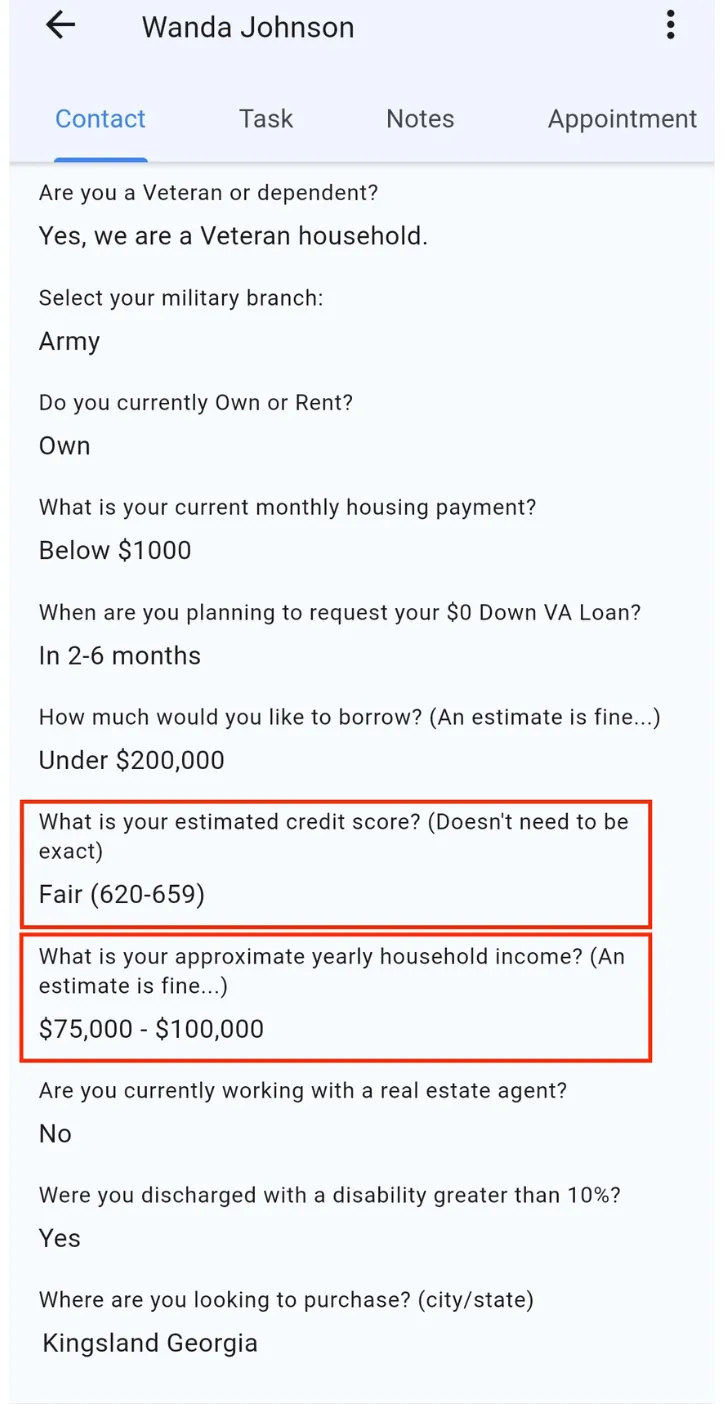 Wanda Johnson

Contact Task Notes Appointment

Are you a Veteran or dependent?
Yes, we are a Veteran household.

Select your military branch:
Army

Do you currently Own or Rent?
Own

What is your current monthly housing payment?
Below \$1000

When are you planning to request your \$0 Down VA Loan?
In 2-6 months

How much would you like to borrow? (An estimate is fine...)
Under \$200,000

What is your estimated credit score? (Doesn't need to be exact)
Fair (620-659)

What is your approximate yearly household income? (An estimate is fine...)
\$75,000 - \$100,000

Are you currently working with a real estate agent?
No

Were you discharged with a disability greater than 10%?
Yes

Where are you looking to purchase? (city/state)
Kingsland Georgia